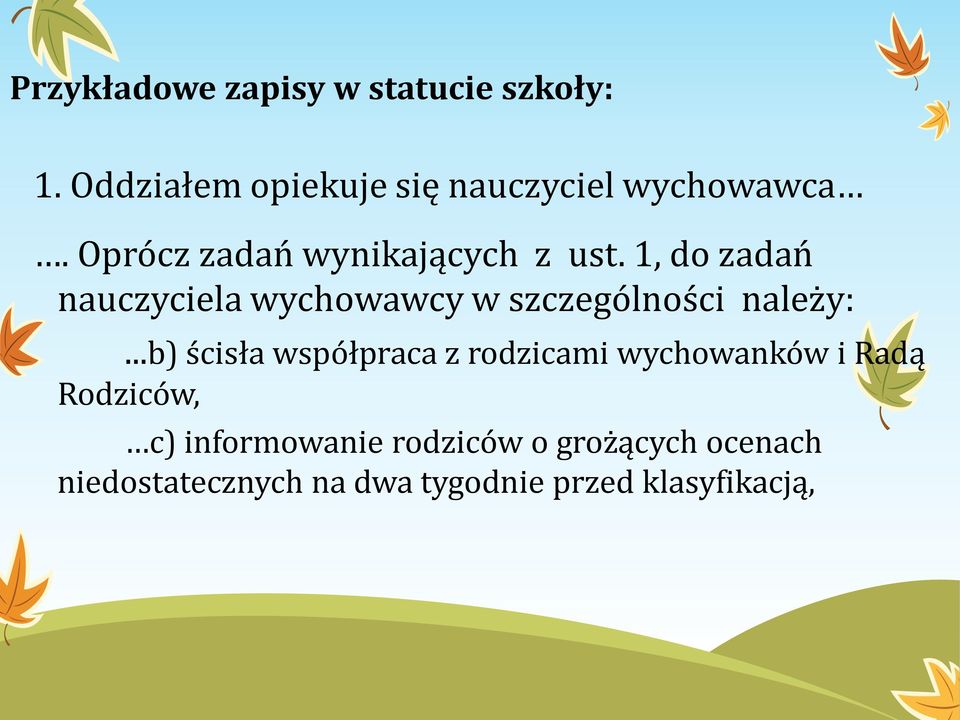 Przykładowe zapisy w statucie szkoły:

1. Oddziałem opiekuje się nauczyciel wychowawca…

…. Oprócz zadań wynikających z ust. 1, do zadań nauczyciela wychowawcy w szczególności należy:

…b) ścisła współpraca z rodzicami wychowanków i Radą Rodziców,

…c) informowanie rodziców o grożących ocenach niedostatecznych na dwa tygodnie przed klasyfikacją,